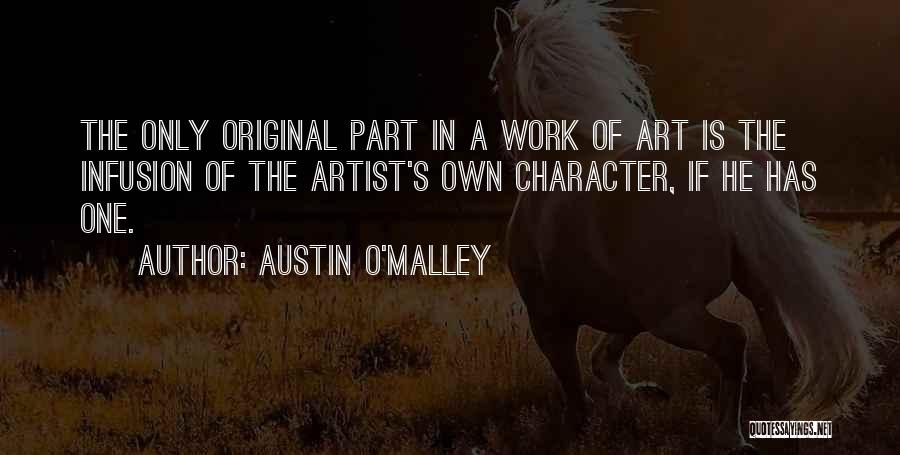 THE ONLY ORIGINAL PART IN A WORK OF ART IS THE INFUSION OF THE ARTIST'S OWN CHARACTER, IF HE HAS ONE.

AUTHOR: AUSTIN O'MALLEY

QUOTESSAYINGS.NET